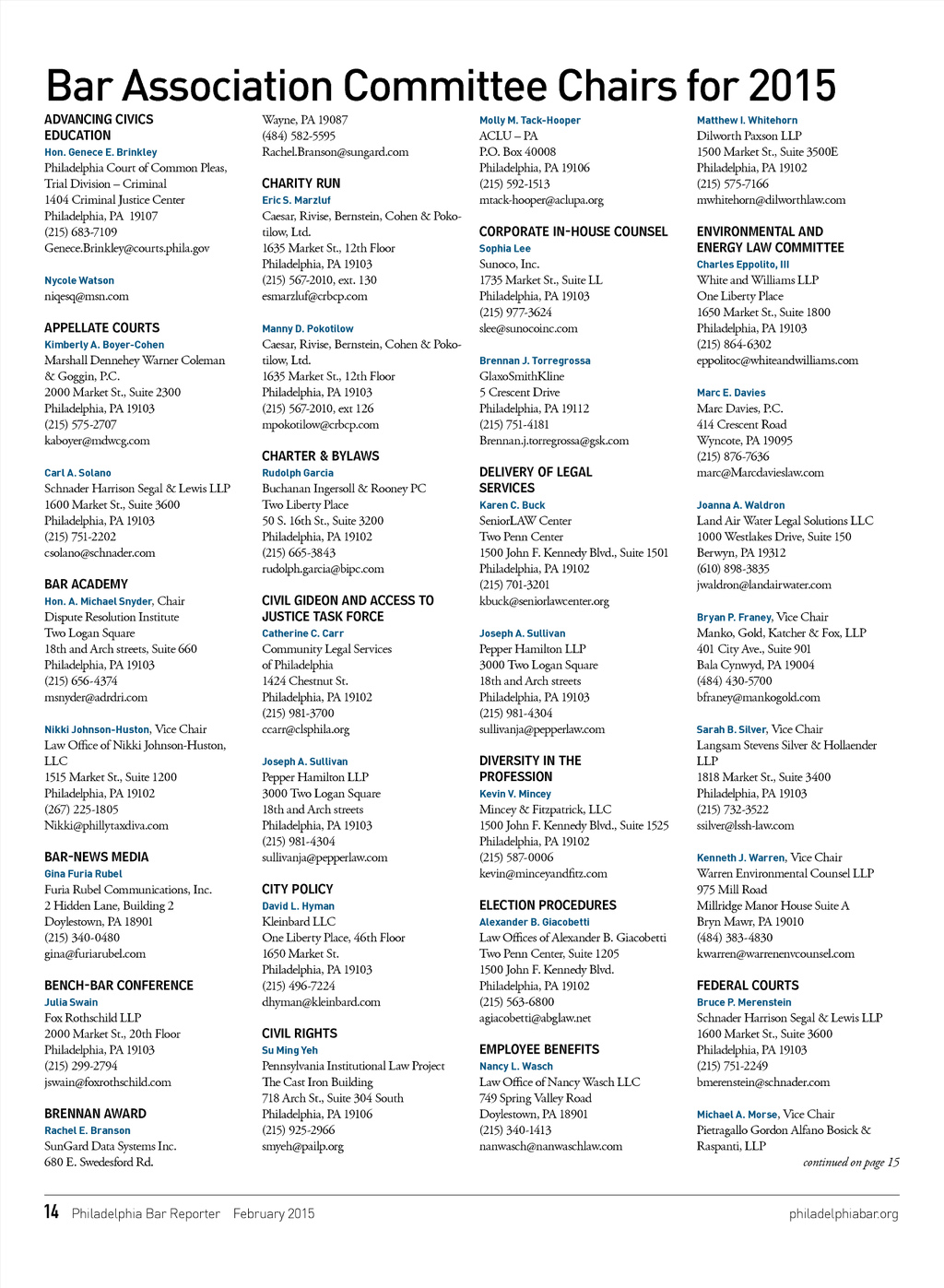 Bar Association Committee Chairs for 2015

ADVANCING CIVICS EDUCATION
Hon. Genece E. Brinkley
Philadelphia Court of Common Pleas, Trial Division – Criminal
1404 Criminal Justice Center
Philadelphia, PA 19107
(215) 683-7109
Genece.Brinkley@courts.phila.gov

Nycole Watson
niqesq@msn.com

APPELLATE COURTS
Kimberly A. Boyer-Cohen
Marshall Dennehey Warner Coleman & Goggin, P.C.
2000 Market St., Suite 2300
Philadelphia, PA 19103
(215) 575-2707
kaboyer@mdwcg.com

Carl A. Solano
Schnader Harrison Segal & Lewis LLP
1600 Market St., Suite 3600
Philadelphia, PA 19103
(215) 751-2202
csolano@schnader.com

BAR ACADEMY
Hon. A. Michael Snyder, Chair
Dispute Resolution Institute
Two Logan Square
18th and Arch streets, Suite 660
Philadelphia, PA 19103
(215) 656-4374
msnyder@adrdri.com

Nikki Johnson-Huston, Vice Chair
Law Office of Nikki Johnson-Huston, LLC
1515 Market St., Suite 1200
Philadelphia, PA 19102
(267) 225-1805
Nikki@phillytaxdiva.com

BAR-NEWS MEDIA
Gina Furia Rubel
Furia Rubel Communications, Inc.
2 Hidden Lane, Building 2
Doylestown, PA 18901
(215) 340-0480
gina@furiarubel.com

BENCH-BAR CONFERENCE
Julia Swain
Fox Rothschild LLP
2000 Market St., 20th Floor
Philadelphia, PA 19103
(215) 299-2794
jswain@foxrothschild.com

BRENNAN AWARD
Rachel E. Branson
SunGard Data Systems Inc.
680 E. Swedesford Rd.
Wayne, PA 19087
(484) 582-5595
Rachel.Branson@sungard.com

CHARITY RUN
Eric S. Marzluf
Caesar, Rivise, Bernstein, Cohen & Pokotilow, Ltd.
1635 Market St., 12th Floor
Philadelphia, PA 19103
(215) 567-2010, ext. 130
esmarzluf@crbcp.com

Manny D. Pokotilow
Caesar, Rivise, Bernstein, Cohen & Pokotilow, Ltd.
1635 Market St., 12th Floor
Philadelphia, PA 19103
(215) 567-2010, ext 126
mpokotilow@crbcp.com

CHARTER & BYLAWS
Rudolph Garcia
Buchanan Ingersoll & Rooney PC
Two Liberty Place
50 S. 16th St., Suite 3200
Philadelphia, PA 19102
(215) 665-3843
rudolph.garcia@bipc.com

CIVIL GIDEON AND ACCESS TO JUSTICE TASK FORCE
Catherine C. Carr
Community Legal Services of Philadelphia
1424 Chestnut St.
Philadelphia, PA 19102
(215) 981-3700
ccarr@clsphila.org

Joseph A. Sullivan
Pepper Hamilton LLP
3000 Two Logan Square
18th and Arch streets
Philadelphia, PA 19103
(215) 981-4304
sullivanja@pepperlaw.com

CITY POLICY
David L. Hyman
Kleinbard LLC
One Liberty Place, 46th Floor
1650 Market St.
Philadelphia, PA 19103
(215) 496-7224
dhyman@kleinbard.com

CIVIL RIGHTS
Su Ming Yeh
Pennsylvania Institutional Law Project
The Cast Iron Building
718 Arch St., Suite 304 South
Philadelphia, PA 19106
(215) 925-2966
smyeh@pailp.org

Molly M. Tack-Hooper
ACLU – PA
P.O. Box 40008
Philadelphia, PA 19106
(215) 592-1513
mtack-hooper@aclupa.org

CORPORATE IN-HOUSE COUNSEL
Sophia Lee
Sunoco, Inc.
1735 Market St., Suite LL
Philadelphia, PA 19103
(215) 977-3624
slee@sunocoinc.com

Brennan J. Torregrossa
GlaxoSmithKline
5 Crescent Drive
Philadelphia, PA 19112
(215) 751-4181
Brennan.j.torregrossa@gsk.com

DELIVERY OF LEGAL SERVICES
Karen C. Buck
SeniorLAW Center
Two Penn Center
1500 John F. Kennedy Blvd., Suite 1501
Philadelphia, PA 19102
(215) 701-3201
kbuck@seniorlawcenter.org

Joseph A. Sullivan
Pepper Hamilton LLP
3000 Two Logan Square
18th and Arch streets
Philadelphia, PA 19103
(215) 981-4304
sullivanja@pepperlaw.com

DIVERSITY IN THE PROFESSION
Kevin V. Mincey
Mincey & Fitzpatrick, LLC
1500 John F. Kennedy Blvd., Suite 1525
Philadelphia, PA 19102
(215) 587-0006
kevin@minceyandfitz.com

ELECTION PROCEDURES
Alexander B. Giacobetti
Law Offices of Alexander B. Giacobetti
Two Penn Center, Suite 1205
1500 John F. Kennedy Blvd.
Philadelphia, PA 19102
(215) 563-6800
agiacobetti@abglaw.net

EMPLOYEE BENEFITS
Nancy L. Wasch
Law Office of Nancy Wasch LLC
749 Spring Valley Road
Doylestown, PA 18901
(215) 340-1413
nanwasch@nanwaschlaw.com

Matthew I. Whitehorn
Dilworth Paxson LLP
1500 Market St., Suite 3500E
Philadelphia, PA 19102
(215) 575-7166
mwhitehorn@dilworthlaw.com

ENVIRONMENTAL AND ENERGY LAW COMMITTEE
Charles Eppolito, III
White and Williams LLP
One Liberty Place
1650 Market St., Suite 1800
Philadelphia, PA 19103
(215) 864-6302
eppolitoc@whiteandwilliams.com

Marc E. Davies
Marc Davies, P.C.
414 Crescent Road
Wyncote, PA 19095
(215) 876-7636
marc@Marcdavieslaw.com

Joanna A. Waldron
Land Air Water Legal Solutions LLC
1000 Westlakes Drive, Suite 150
Berwyn, PA 19312
(610) 898-3835
jwaldron@landairwater.com

Bryan P. Franey, Vice Chair
Manko, Gold, Katcher & Fox, LLP
401 City Ave., Suite 901
Bala Cynwyd, PA 19004
(484) 430-5700
bfraney@mankogold.com

Sarah B. Silver, Vice Chair
Langsam Stevens Silver & Hollaender LLP
1818 Market St., Suite 3400
Philadelphia, PA 19103
(215) 732-3522
ssilver@lssh-law.com

Kenneth J. Warren, Vice Chair
Warren Environmental Counsel LLP
975 Mill Road
Millridge Manor House Suite A
Bryn Mawr, PA 19010
(484) 383-4830
kwarren@warrenenvcounsel.com

FEDERAL COURTS
Bruce P. Merenstein
Schnader Harrison Segal & Lewis LLP
1600 Market St., Suite 3600
Philadelphia, PA 19103
(215) 751-2249
bmerenstein@schnader.com

Michael A. Morse, Vice Chair
Pietragallo Gordon Alfano Bosick & Raspanti, LLP

continued on page 15

14 Philadelphia Bar Reporter February 2015 philadelphiabar.org